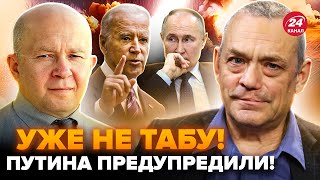 24
КАНАЛ

УЖЕ НЕ ТАБУ!
ПУТИНА ПРЕДУПРЕДИЛИ!